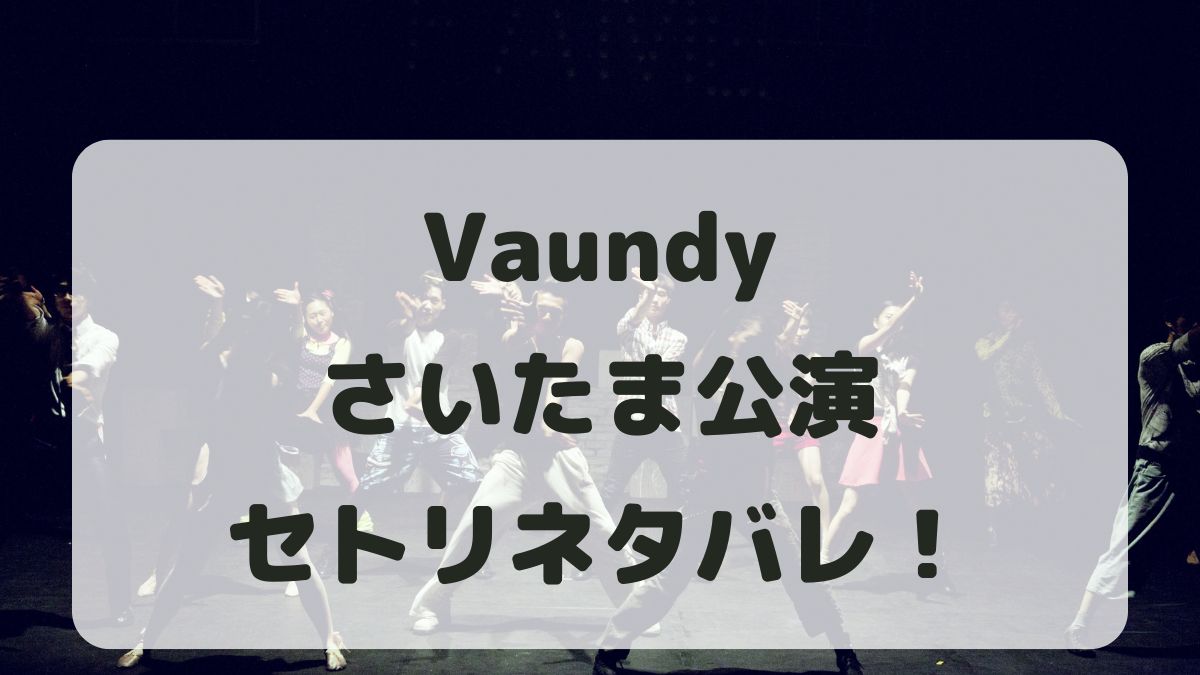 Vaundy
さいたま公演
セトリネタバレ！